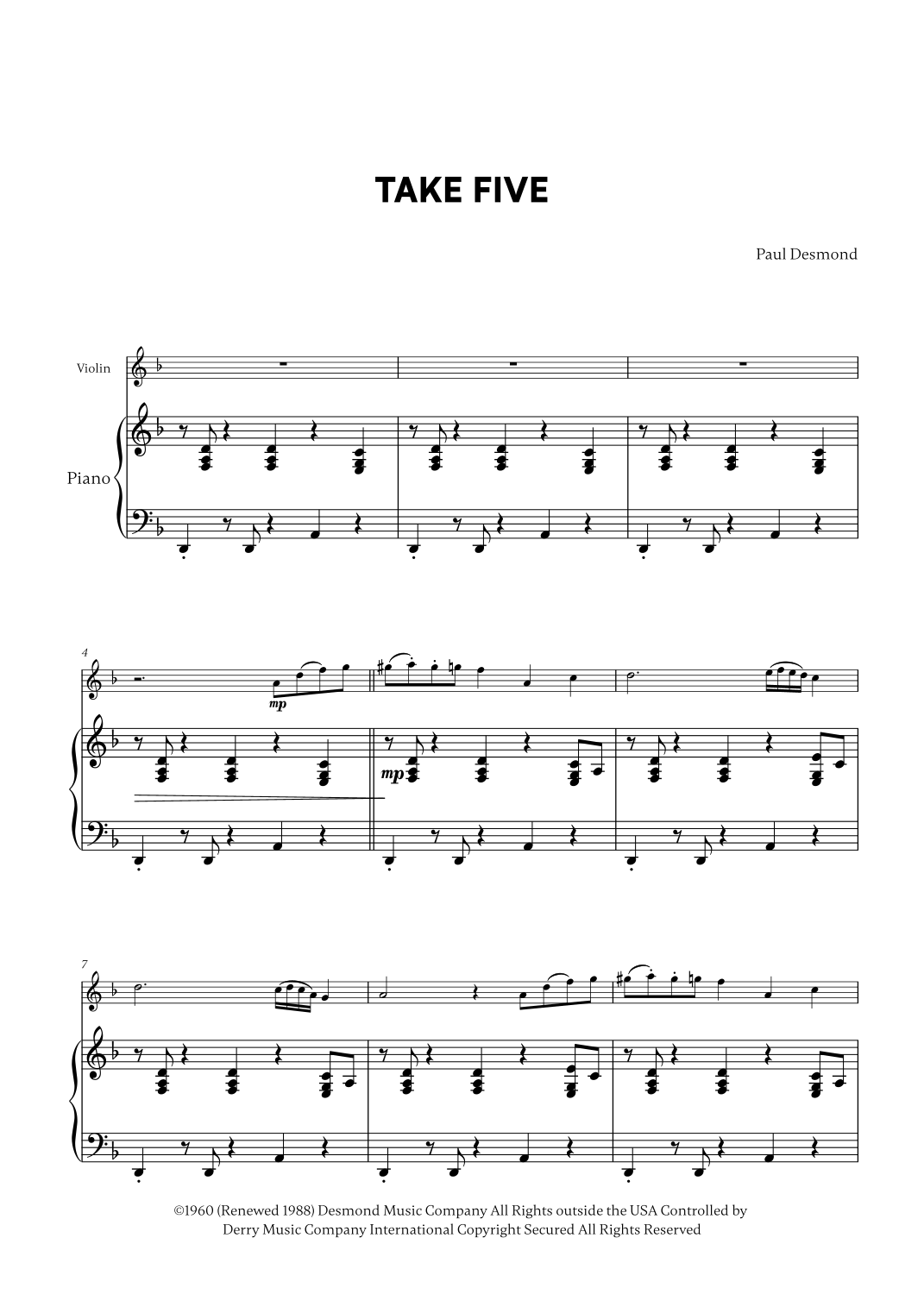 TAKE FIVE

Paul Desmond

Violin

Piano

4

mp

mp

7

©1960 (Renewed 1988) Desmond Music Company All Rights outside the USA Controlled by Derry Music Company International Copyright Secured All Rights Reserved